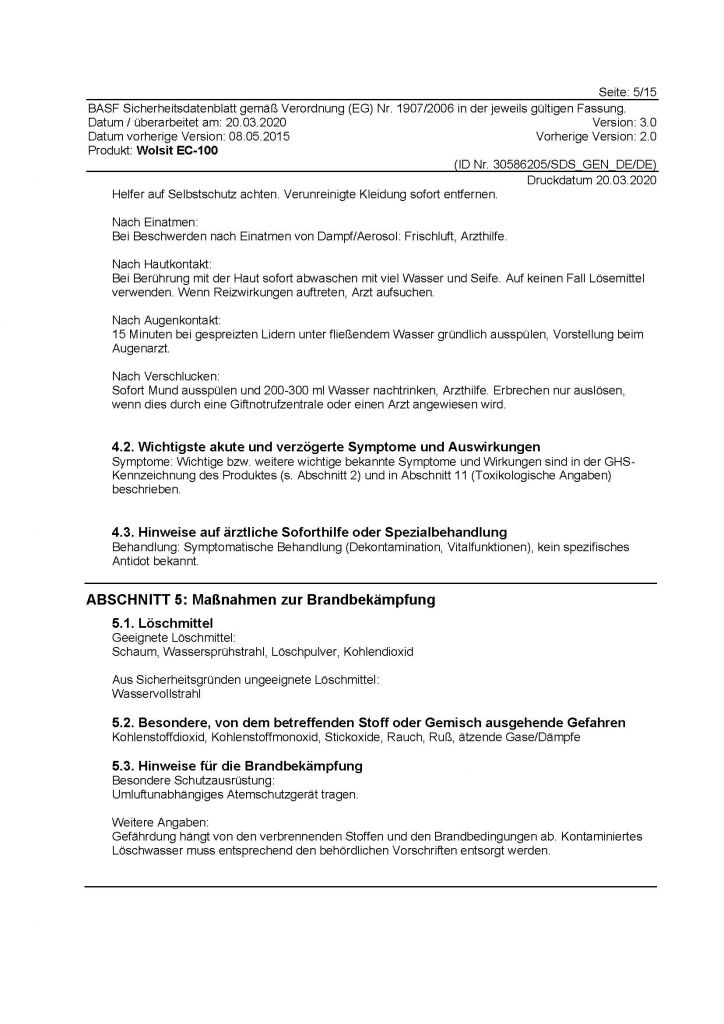 Seite: 5/15

BASF Sicherheitsdatenblatt gemäß Verordnung (EG) Nr. 1907/2006 in der jeweils gültigen Fassung.
Datum / überarbeitet am: 20.03.2020 Version: 3.0
Datum vorherige Version: 08.05.2015 Vorherige Version: 2.0
Produkt: **Wolsit EC-100**

(ID Nr. 30586205/SDS_GEN_DE/DE)
Druckdatum 20.03.2020

Helfer auf Selbstschutz achten. Verunreinigte Kleidung sofort entfernen.

Nach Einatmen:
Bei Beschwerden nach Einatmen von Dampf/Aerosol: Frischluft, Arzthilfe.

Nach Hautkontakt:
Bei Berührung mit der Haut sofort abwaschen mit viel Wasser und Seife. Auf keinen Fall Lösemittel verwenden. Wenn Reizwirkungen auftreten, Arzt aufsuchen.

Nach Augenkontakt:
15 Minuten bei gespreizten Lidern unter fließendem Wasser gründlich ausspülen, Vorstellung beim Augenarzt.

Nach Verschlucken:
Sofort Mund ausspülen und 200-300 ml Wasser nachtrinken, Arzthilfe. Erbrechen nur auslösen, wenn dies durch eine Giftnotrufzentrale oder einen Arzt angewiesen wird.

**4.2. Wichtigste akute und verzögerte Symptome und Auswirkungen**
Symptome: Wichtige bzw. weitere wichtige bekannte Symptome und Wirkungen sind in der GHS-Kennzeichnung des Produktes (s. Abschnitt 2) und in Abschnitt 11 (Toxikologische Angaben) beschrieben.

**4.3. Hinweise auf ärztliche Soforthilfe oder Spezialbehandlung**
Behandlung: Symptomatische Behandlung (Dekontamination, Vitalfunktionen), kein spezifisches Antidot bekannt.

**ABSCHNITT 5: Maßnahmen zur Brandbekämpfung**

**5.1. Löschmittel**
Geeignete Löschmittel:
Schaum, Wassersprühstrahl, Löschpulver, Kohlendioxid

Aus Sicherheitsgründen ungeeignete Löschmittel:
Wasservollstrahl

**5.2. Besondere, von dem betreffenden Stoff oder Gemisch ausgehende Gefahren**
Kohlenstoffdioxid, Kohlenstoffmonoxid, Stickoxide, Rauch, Ruß, ätzende Gase/Dämpfe

**5.3. Hinweise für die Brandbekämpfung**
Besondere Schutzausrüstung:
Umluftunabhängiges Atemschutzgerät tragen.

Weitere Angaben:
Gefährdung hängt von den verbrennenden Stoffen und den Brandbedingungen ab. Kontaminiertes Löschwasser muss entsprechend den behördlichen Vorschriften entsorgt werden.